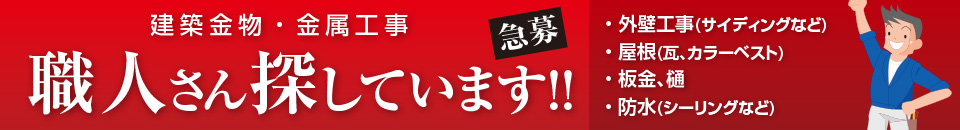 建築金物・金属工事

急募

職人さん探しています!!

・外壁工事(サイディングなど)
・屋根(瓦、カラーベスト)
・板金、樋
・防水(シーリングなど)